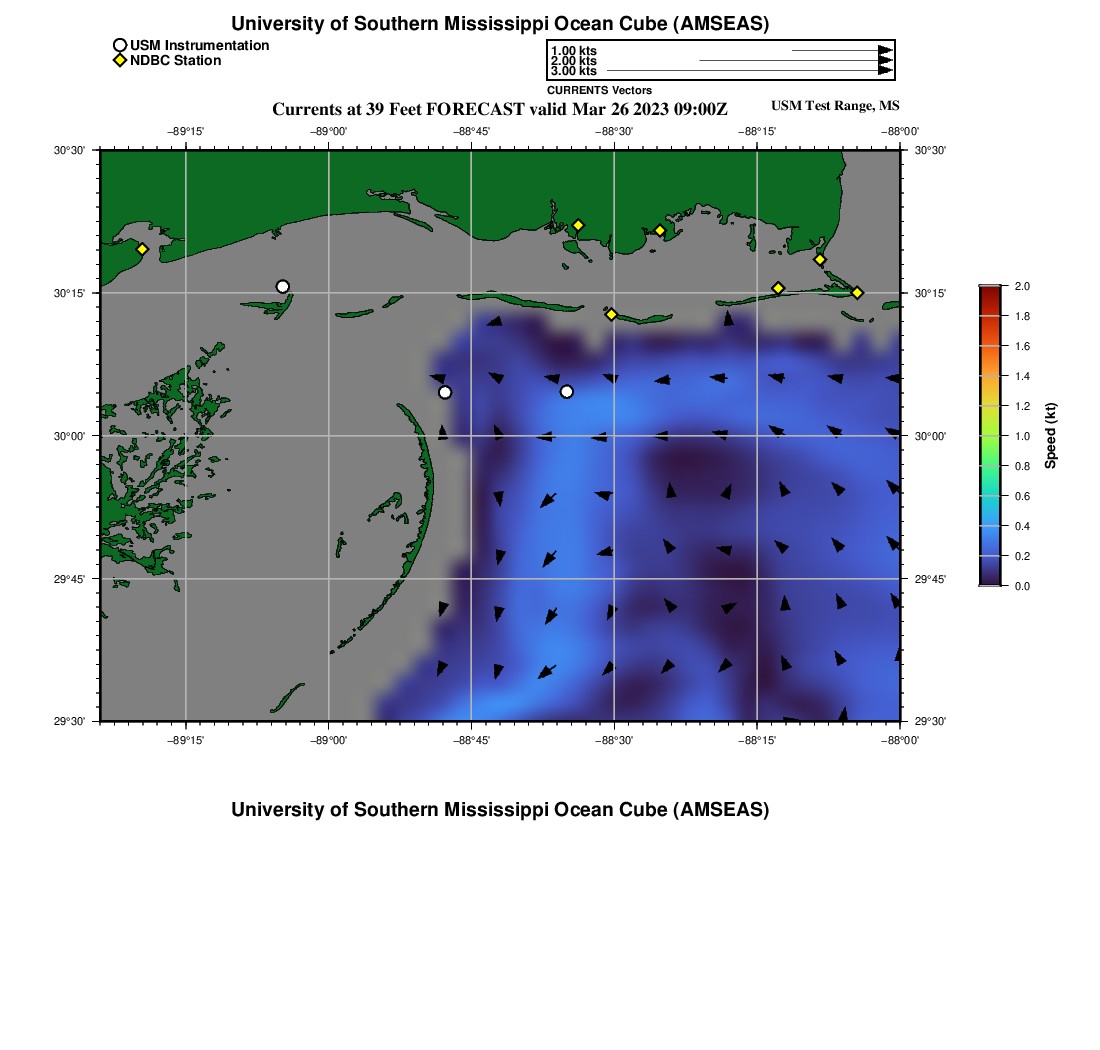 University of Southern Mississippi Ocean Cube (AMSEAS)

USM Instrumentation
NDBC Station

1.00 kts
2.00 kts
3.00 kts
CURRENTS Vectors

Currents at 39 Feet FORECAST valid Mar 26 2023 09:00Z

USM Test Range, MS

−89°15' −89°00' −88°45' −88°30' −88°15' −88°00'

30°30'
30°15'
30°00'
29°45'
29°30'

30°30'
30°15'
30°00'
29°45'
29°30'

−89°15' −89°00' −88°45' −88°30' −88°15' −88°00'

2.0
1.8
1.6
1.4
1.2
1.0
0.8
0.6
0.4
0.2
0.0
Speed (kt)

University of Southern Mississippi Ocean Cube (AMSEAS)